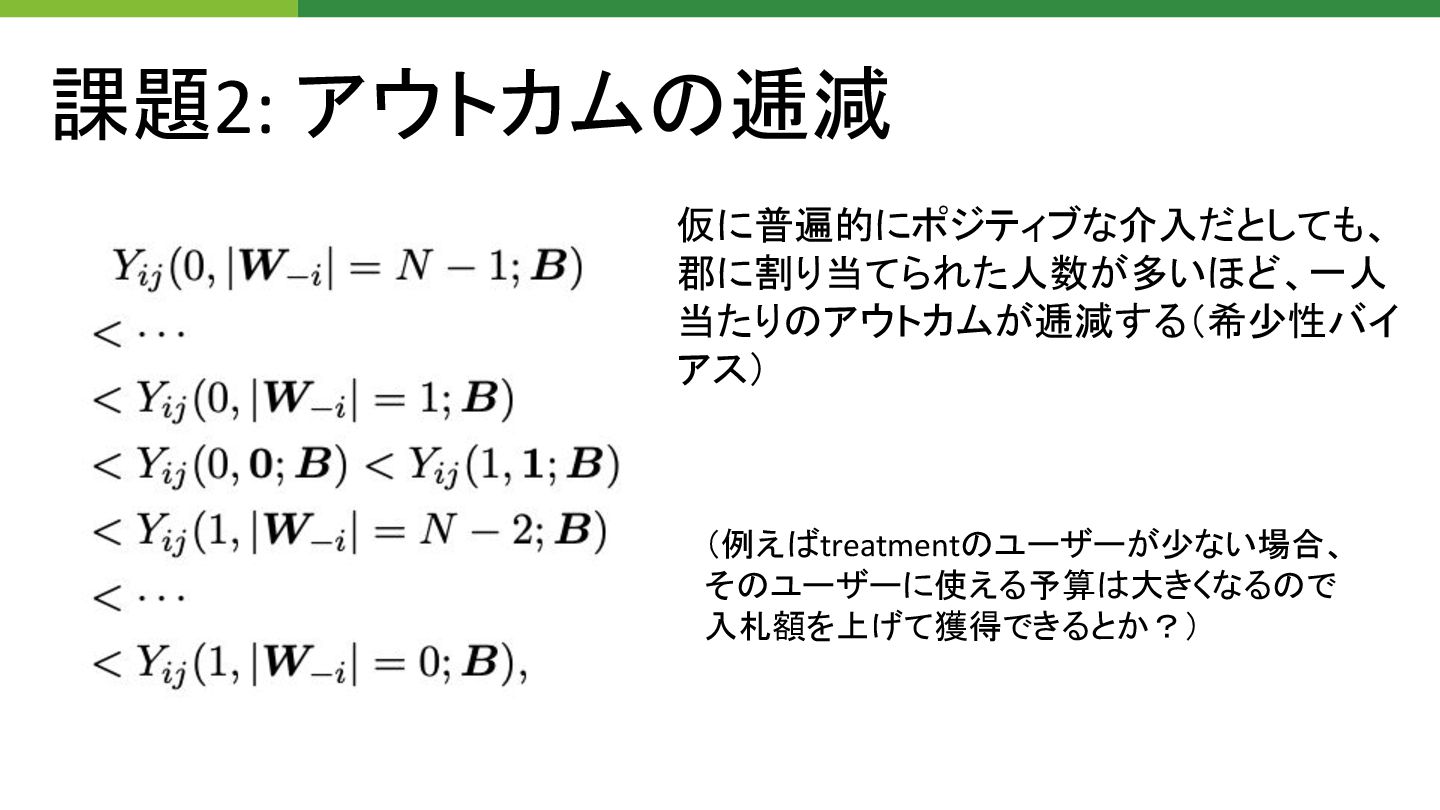 課題2: アウトカムの逓減

$Y_{ij}(0, |\boldsymbol{W}_{-i}| = N-1; \boldsymbol{B})$
$< \cdots$
$< Y_{ij}(0, |\boldsymbol{W}_{-i}| = 1; \boldsymbol{B})$
$< Y_{ij}(0, \boldsymbol{0}; \boldsymbol{B}) < Y_{ij}(1, \boldsymbol{1}; \boldsymbol{B})$
$< Y_{ij}(1, |\boldsymbol{W}_{-i}| = N-2; \boldsymbol{B})$
$< \cdots$
$< Y_{ij}(1, |\boldsymbol{W}_{-i}| = 0; \boldsymbol{B}),$

仮に普遍的にポジティブな介入だとしても、郡に割り当てられた人数が多いほど、一人当たりのアウトカムが逓減する（希少性バイアス）

（例えばtreatmentのユーザーが少ない場合、そのユーザーに使える予算は大きくなるので入札額を上げて獲得できるとか？）